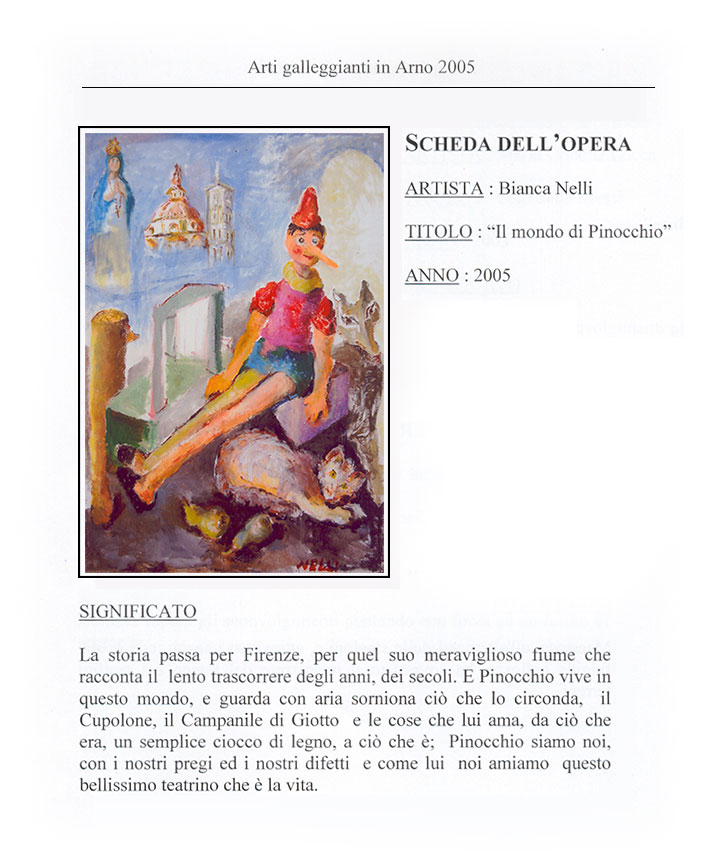 Arti galleggianti in Arno 2005

NELLI

SCHEDA DELL'OPERA

ARTISTA : Bianca Nelli

TITOLO : "Il mondo di Pinocchio"

ANNO : 2005

SIGNIFICATO

La storia passa per Firenze, per quel suo meraviglioso fiume che racconta il lento trascorrere degli anni, dei secoli. E Pinocchio vive in questo mondo, e guarda con aria sorniona ciò che lo circonda, il Cupolone, il Campanile di Giotto e le cose che lui ama, da ciò che era, un semplice ciocco di legno, a ciò che è; Pinocchio siamo noi, con i nostri pregi ed i nostri difetti e come lui noi amiamo questo bellissimo teatrino che è la vita.